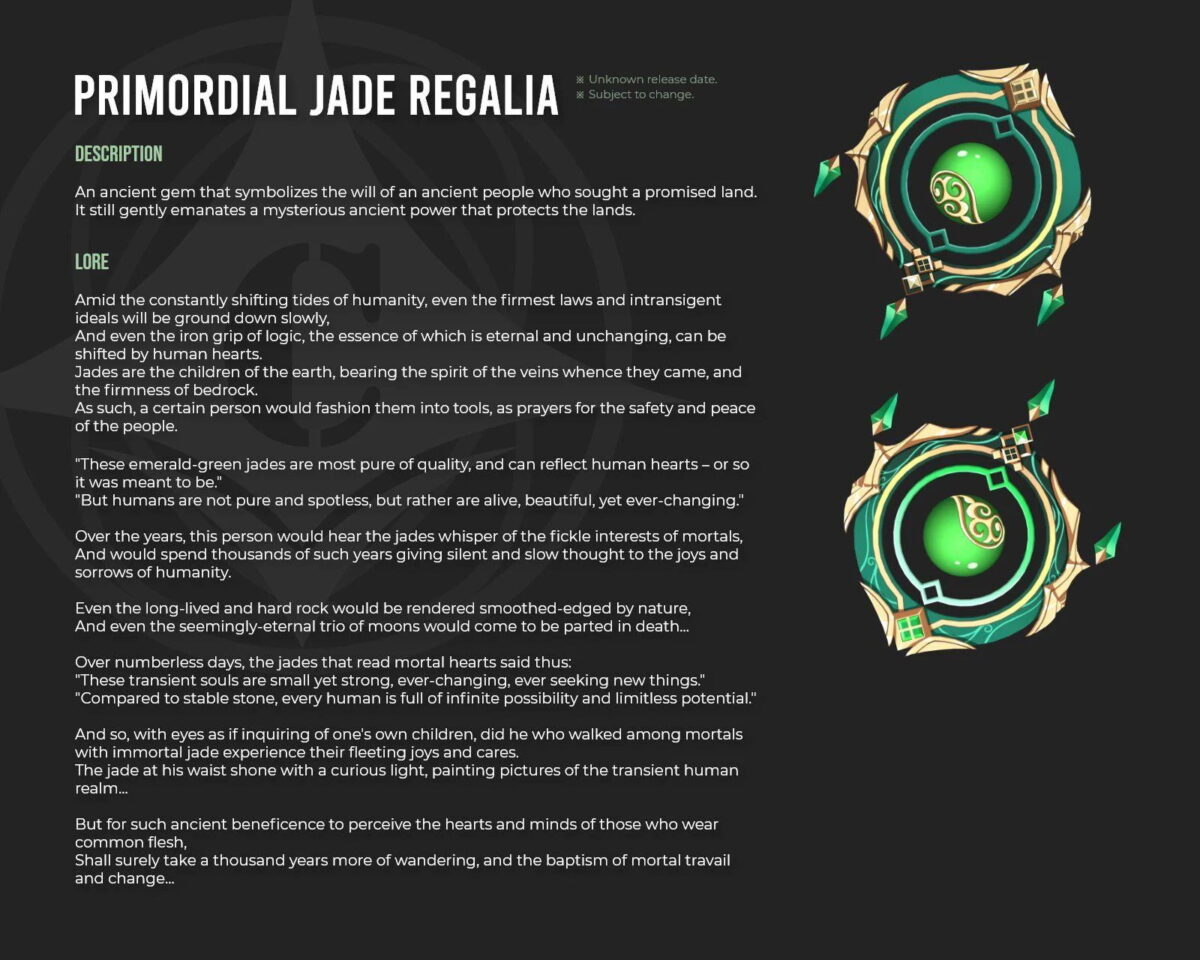 PRIMORDIAL JADE REGALIA

※ Unknown release date.
※ Subject to change.

DESCRIPTION

An ancient gem that symbolizes the will of an ancient people who sought a promised land. It still gently emanates a mysterious ancient power that protects the lands.

LORE

Amid the constantly shifting tides of humanity, even the firmest laws and intransigent ideals will be ground down slowly,
And even the iron grip of logic, the essence of which is eternal and unchanging, can be shifted by human hearts.
Jades are the children of the earth, bearing the spirit of the veins whence they came, and the firmness of bedrock.
As such, a certain person would fashion them into tools, as prayers for the safety and peace of the people.

"These emerald-green jades are most pure of quality, and can reflect human hearts – or so it was meant to be."
"But humans are not pure and spotless, but rather are alive, beautiful, yet ever-changing."

Over the years, this person would hear the jades whisper of the fickle interests of mortals,
And would spend thousands of such years giving silent and slow thought to the joys and sorrows of humanity.

Even the long-lived and hard rock would be rendered smoothed-edged by nature,
And even the seemingly-eternal trio of moons would come to be parted in death...

Over numberless days, the jades that read mortal hearts said thus:
"These transient souls are small yet strong, ever-changing, ever seeking new things."
"Compared to stable stone, every human is full of infinite possibility and limitless potential."

And so, with eyes as if inquiring of one's own children, did he who walked among mortals with immortal jade experience their fleeting joys and cares.
The jade at his waist shone with a curious light, painting pictures of the transient human realm...

But for such ancient beneficence to perceive the hearts and minds of those who wear common flesh,
Shall surely take a thousand years more of wandering, and the baptism of mortal travail and change...